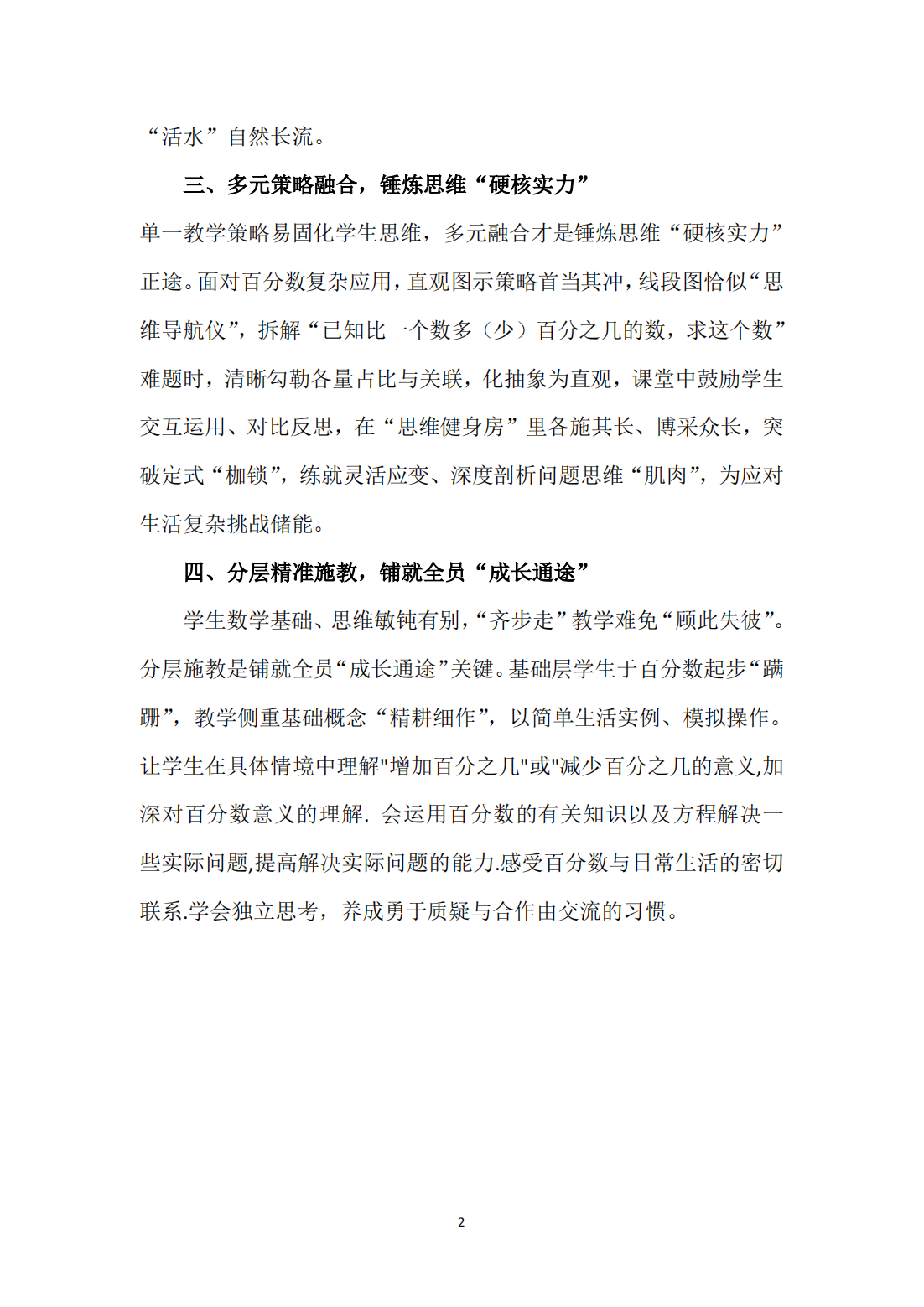 “活水”自然长流。

三、多元策略融合，锤炼思维“硬核实力”

单一教学策略易固化学生思维，多元融合才是锤炼思维“硬核实力”正途。面对百分数复杂应用，直观图示策略首当其冲，线段图恰似“思维导航仪”，拆解“已知比一个数多（少）百分之几的数，求这个数”难题时，清晰勾勒各量占比与关联，化抽象为直观，课堂中鼓励学生交互运用、对比反思，在“思维健身房”里各施其长、博采众长，突破定式“枷锁”，练就灵活应变、深度剖析问题思维“肌肉”，为应对生活复杂挑战储能。

四、分层精准施教，铺就全员“成长通途”

学生数学基础、思维敏钝有别，“齐步走”教学难免“顾此失彼”。分层施教是铺就全员“成长通途”关键。基础层学生于百分数起步“蹒跚”，教学侧重基础概念“精耕细作”，以简单生活实例、模拟操作。让学生在具体情境中理解"增加百分之几"或"减少百分之几的意义,加深对百分数意义的理解. 会运用百分数的有关知识以及方程解决一些实际问题,提高解决实际问题的能力.感受百分数与日常生活的密切联系.学会独立思考，养成勇于质疑与合作由交流的习惯。

2